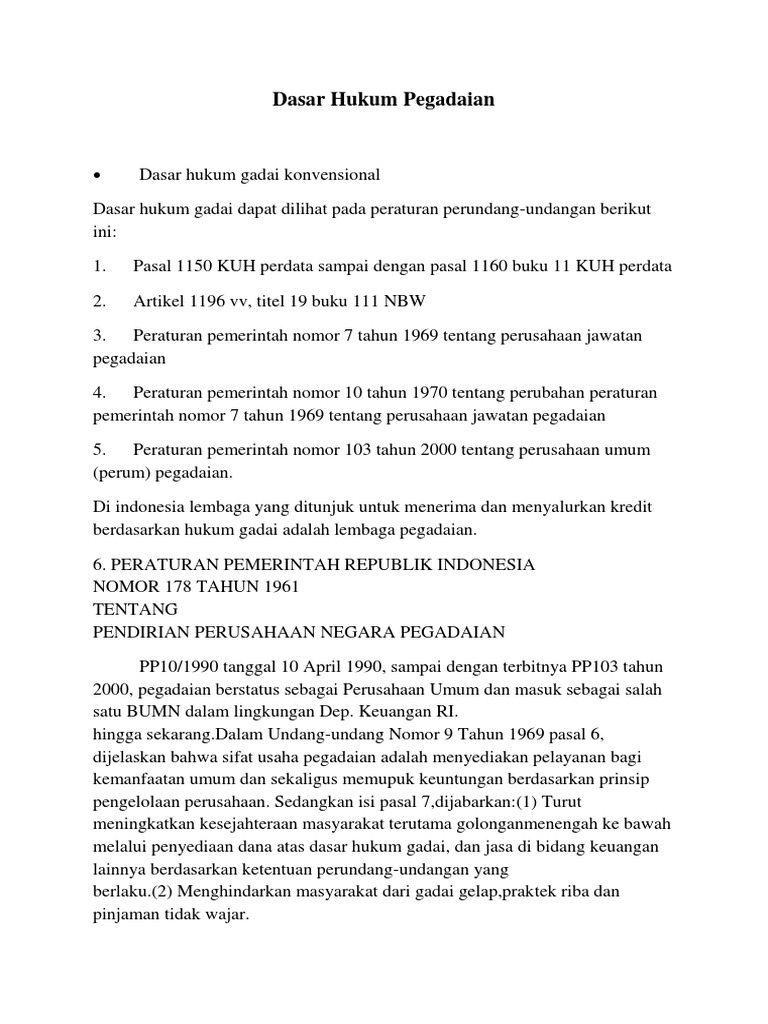 Dasar Hukum Pegadaian

•  Dasar hukum gadai konvensional

Dasar hukum gadai dapat dilihat pada peraturan perundang-undangan berikut ini:

1. Pasal 1150 KUH perdata sampai dengan pasal 1160 buku 11 KUH perdata

2. Artikel 1196 vv, titel 19 buku 111 NBW

3. Peraturan pemerintah nomor 7 tahun 1969 tentang perusahaan jawatan pegadaian

4. Peraturan pemerintah nomor 10 tahun 1970 tentang perubahan peraturan pemerintah nomor 7 tahun 1969 tentang perusahaan jawatan pegadaian

5. Peraturan pemerintah nomor 103 tahun 2000 tentang perusahaan umum (perum) pegadaian.

Di indonesia lembaga yang ditunjuk untuk menerima dan menyalurkan kredit berdasarkan hukum gadai adalah lembaga pegadaian.

6. PERATURAN PEMERINTAH REPUBLIK INDONESIA
NOMOR 178 TAHUN 1961
TENTANG
PENDIRIAN PERUSAHAAN NEGARA PEGADAIAN

PP10/1990 tanggal 10 April 1990, sampai dengan terbitnya PP103 tahun 2000, pegadaian berstatus sebagai Perusahaan Umum dan masuk sebagai salah satu BUMN dalam lingkungan Dep. Keuangan RI.
hingga sekarang.Dalam Undang-undang Nomor 9 Tahun 1969 pasal 6, dijelaskan bahwa sifat usaha pegadaian adalah menyediakan pelayanan bagi kemanfaatan umum dan sekaligus memupuk keuntungan berdasarkan prinsip pengelolaan perusahaan. Sedangkan isi pasal 7,dijabarkan:(1) Turut meningkatkan kesejahteraan masyarakat terutama golonganmenengah ke bawah melalui penyediaan dana atas dasar hukum gadai, dan jasa di bidang keuangan lainnya berdasarkan ketentuan perundang-undangan yang berlaku.(2) Menghindarkan masyarakat dari gadai gelap,praktek riba dan pinjaman tidak wajar.